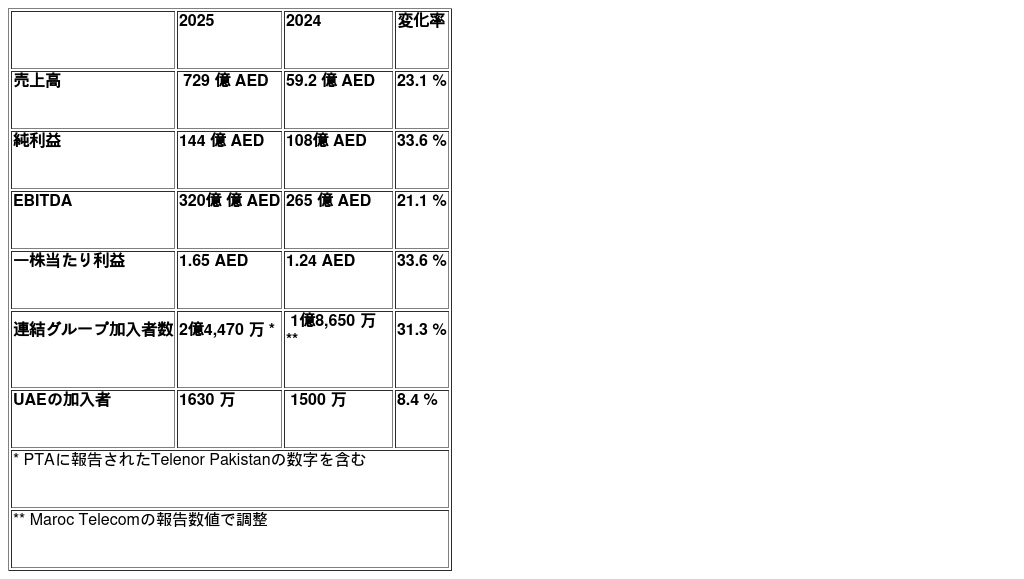 |  | 2025 | 2024 | 変化率 |
|---|---|---|---|
| 売上高 | 729 億 AED | 59.2 億 AED | 23.1 % |
| 純利益 | 144 億 AED | 108億 AED | 33.6 % |
| EBITDA | 320億 億 AED | 265 億 AED | 21.1 % |
| 一株当たり利益 | 1.65 AED | 1.24 AED | 33.6 % |
| 連結グループ加入者数 | 2億4,470 万 * | 1億8,650 万 ** | 31.3 % |
| UAEの加入者 | 1630 万 | 1500 万 | 8.4 % |
| * PTAに報告されたTelenor Pakistanの数字を含む |  |  |  |
| ** Maroc Telecomの報告数値で調整 |  |  |  |